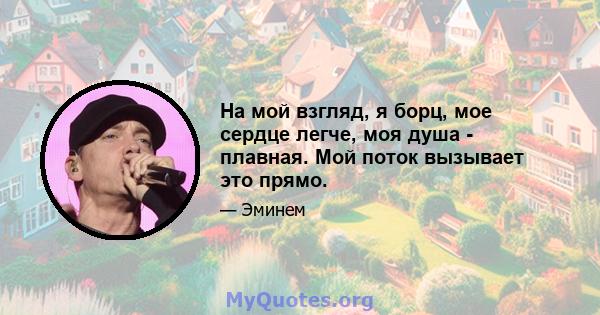 На мой взгляд, я борц, мое сердце легче, моя душа - плавная. Мой поток вызывает это прямо.

— Эминем

MyQuotes.org